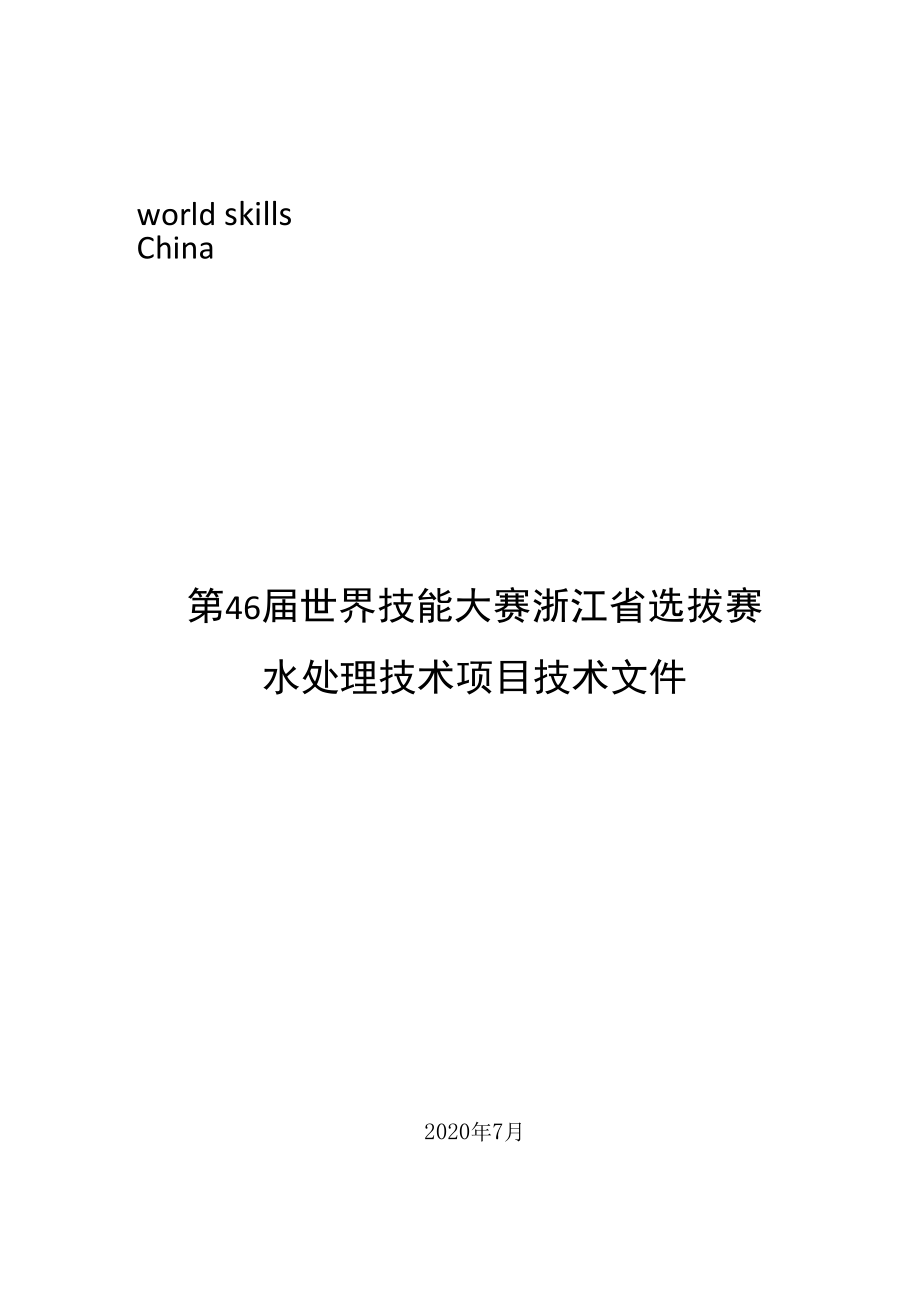 world skills
China

第46届世界技能大赛浙江省选拔赛
水处理技术项目技术文件

2020年7月